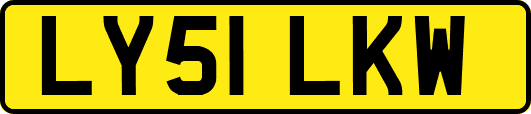 LY51 LKW